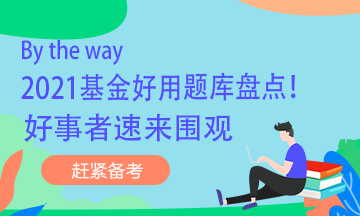 By the way
2021基金好用题库盘点！
好事者速来围观

赶紧备考